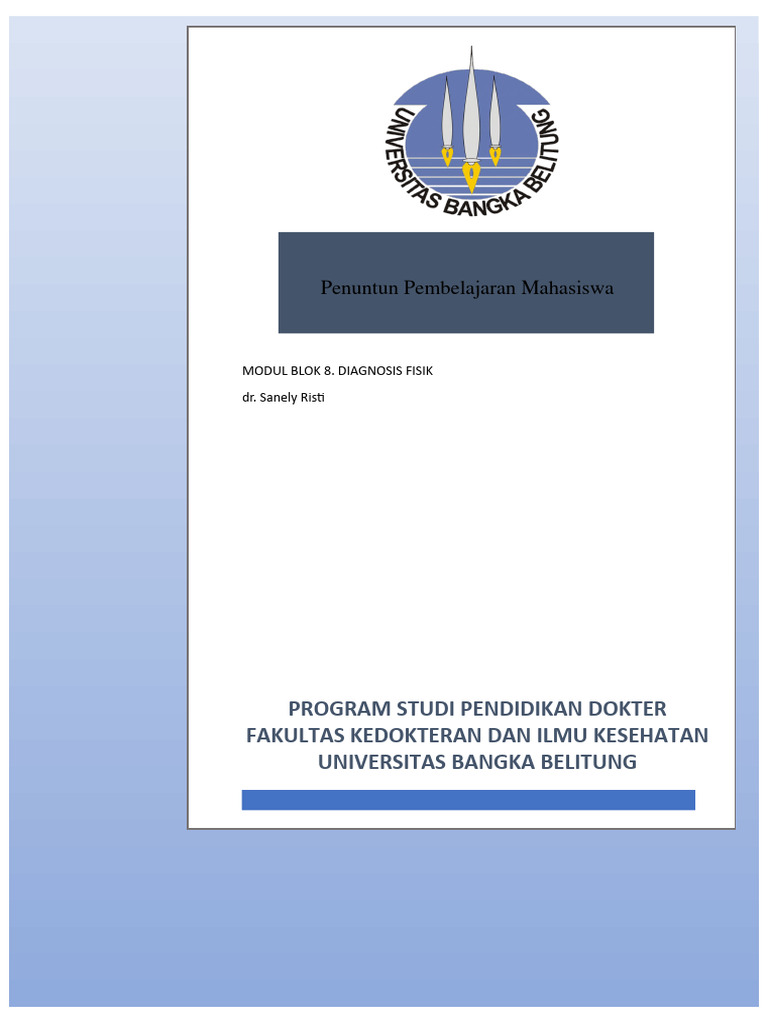 UNIVERSITAS BANGKA BELITUNG

Penuntun Pembelajaran Mahasiswa

MODUL BLOK 8. DIAGNOSIS FISIK

dr. Sanely Risti

PROGRAM STUDI PENDIDIKAN DOKTER
FAKULTAS KEDOKTERAN DAN ILMU KESEHATAN
UNIVERSITAS BANGKA BELITUNG